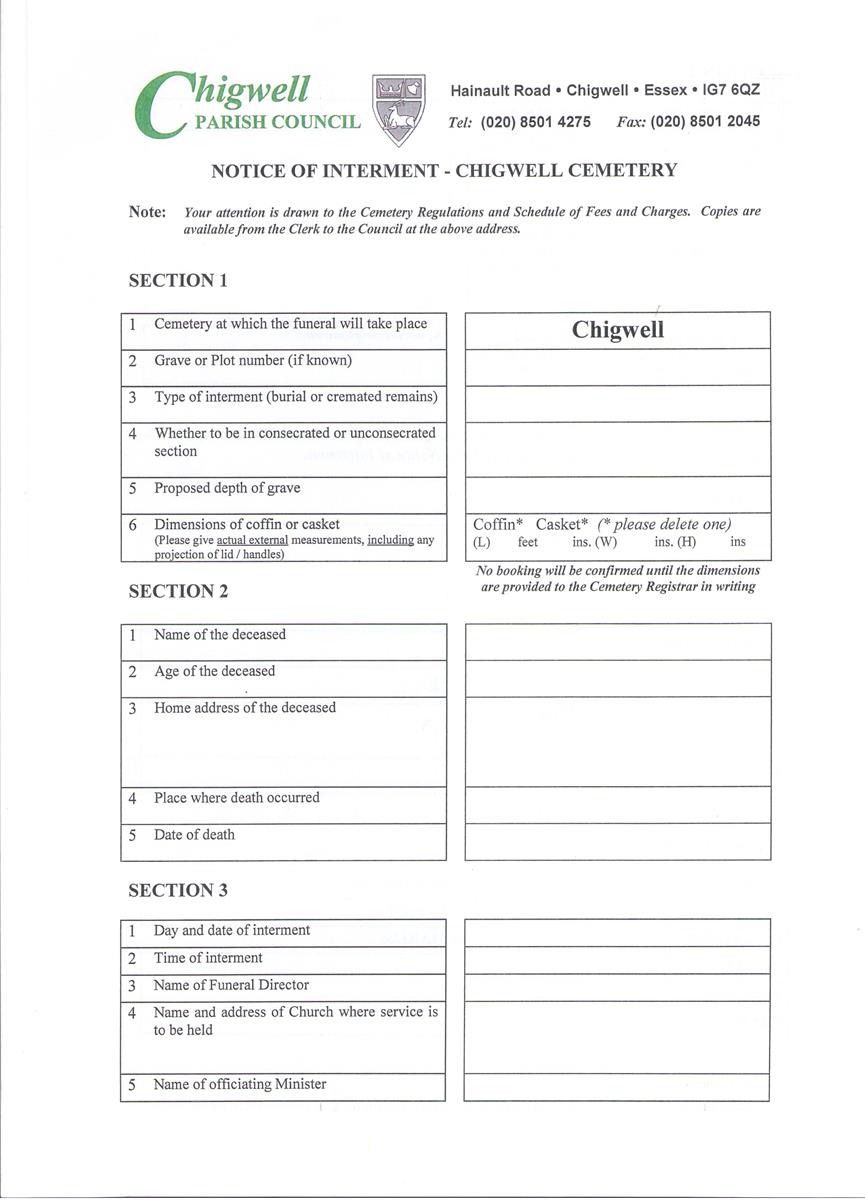 Chigwell
PARISH COUNCIL

Hainault Road • Chigwell • Essex • IG7 6QZ
Tel: (020) 8501 4275 Fax: (020) 8501 2045

NOTICE OF INTERMENT - CHIGWELL CEMETERY

Note: Your attention is drawn to the Cemetery Regulations and Schedule of Fees and Charges. Copies are available from the Clerk to the Council at the above address.

SECTION 1

| | | |
|---|---|---|
| 1 | Cemetery at which the funeral will take place | Chigwell |
| 2 | Grave or Plot number (if known) | |
| 3 | Type of interment (burial or cremated remains) | |
| 4 | Whether to be in consecrated or unconsecrated section | |
| 5 | Proposed depth of grave | |
| 6 | Dimensions of coffin or casket (Please give actual external measurements, including any projection of lid / handles) | Coffin* Casket* (* please delete one) (L) feet ins. (W) ins. (H) ins |

No booking will be confirmed until the dimensions are provided to the Cemetery Registrar in writing

SECTION 2

| | | |
|---|---|---|
| 1 | Name of the deceased | |
| 2 | Age of the deceased | |
| 3 | Home address of the deceased | |
| 4 | Place where death occurred | |
| 5 | Date of death | |

SECTION 3

| | | |
|---|---|---|
| 1 | Day and date of interment | |
| 2 | Time of interment | |
| 3 | Name of Funeral Director | |
| 4 | Name and address of Church where service is to be held | |
| 5 | Name of officiating Minister | |